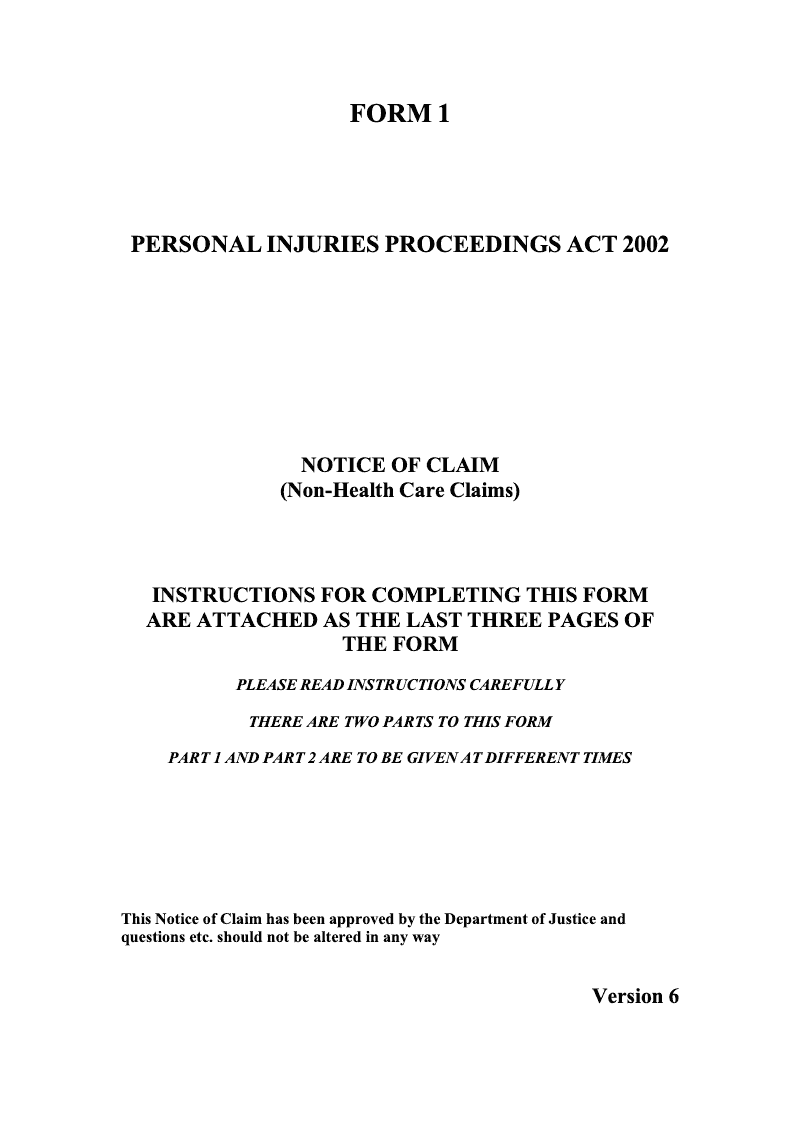 FORM 1

PERSONAL INJURIES PROCEEDINGS ACT 2002

NOTICE OF CLAIM
(Non-Health Care Claims)

INSTRUCTIONS FOR COMPLETING THIS FORM ARE ATTACHED AS THE LAST THREE PAGES OF THE FORM

PLEASE READ INSTRUCTIONS CAREFULLY

THERE ARE TWO PARTS TO THIS FORM

PART 1 AND PART 2 ARE TO BE GIVEN AT DIFFERENT TIMES

This Notice of Claim has been approved by the Department of Justice and questions etc. should not be altered in any way

Version 6